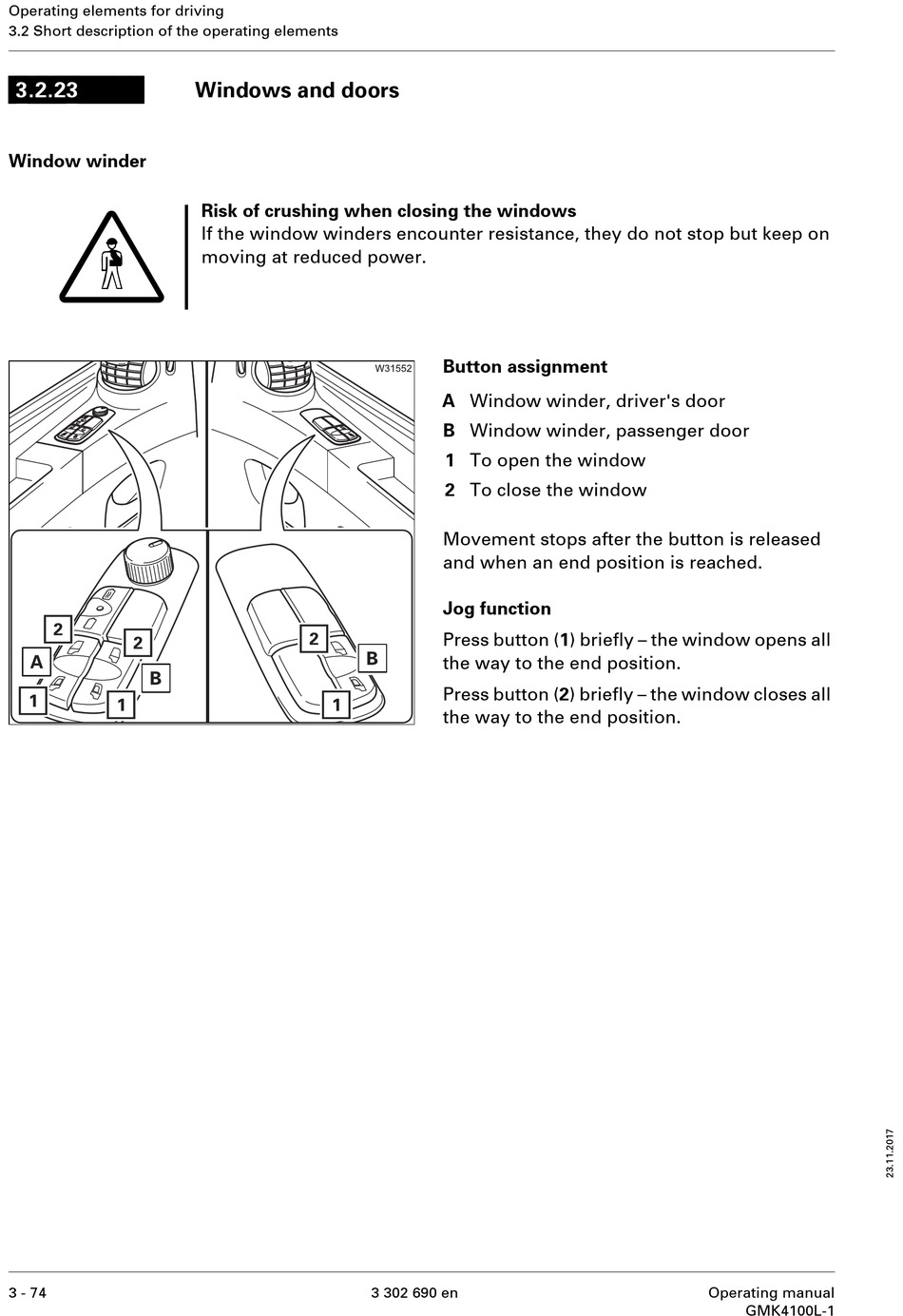 Operating elements for driving
3.2 Short description of the operating elements

3.2.23 Windows and doors

Window winder

Risk of crushing when closing the windows
If the window winders encounter resistance, they do not stop but keep on moving at reduced power.

W31552

2
2
A
B
1
1
2
B
1

Button assignment

A Window winder, driver's door
B Window winder, passenger door
1 To open the window
2 To close the window

Movement stops after the button is released and when an end position is reached.

Jog function

Press button (1) briefly – the window opens all the way to the end position.

Press button (2) briefly – the window closes all the way to the end position.

23.11.2017

3 - 74
3 302 690 en
Operating manual
GMK4100L-1